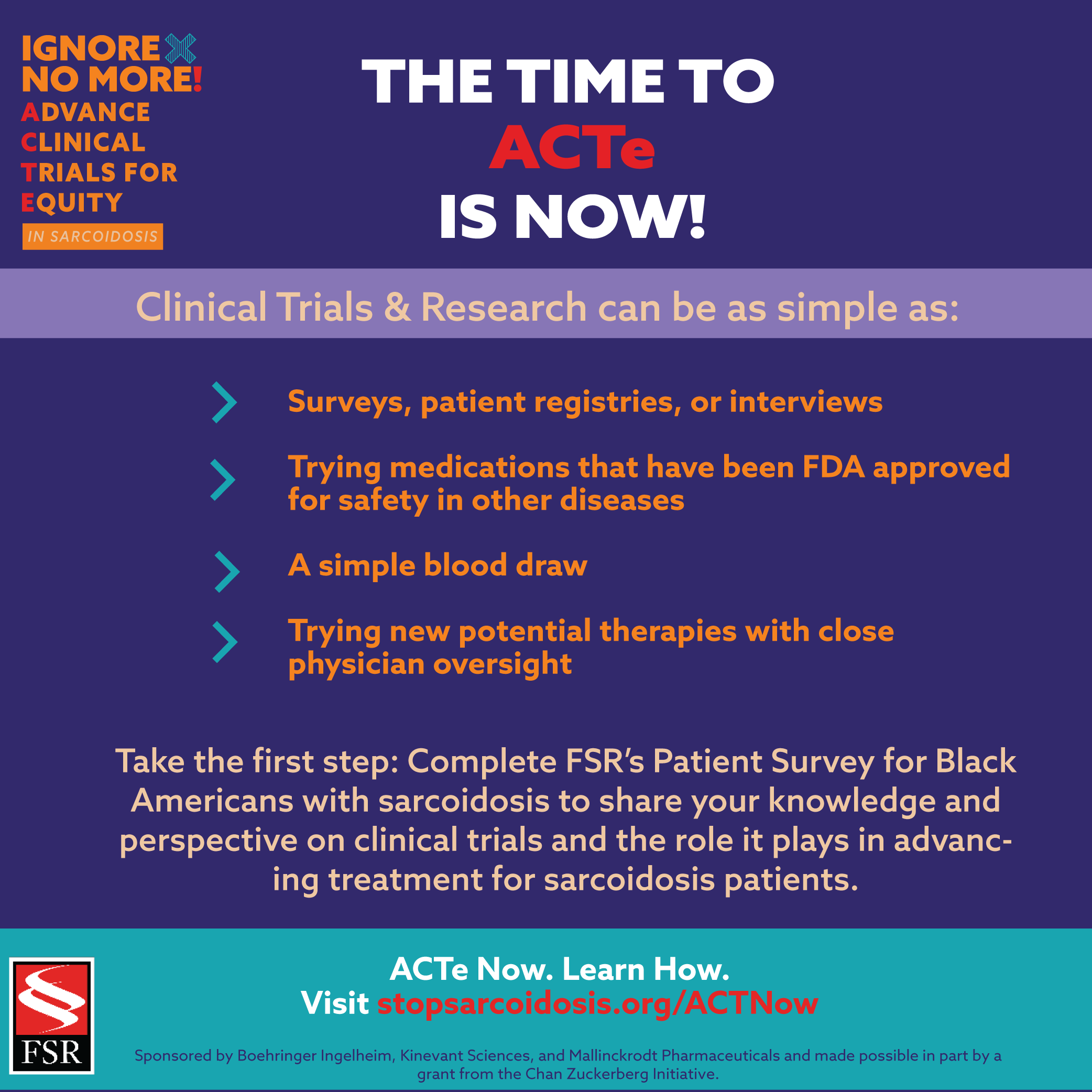 IGNORE NO MORE!
ADVANCE CLINICAL TRIALS FOR EQUITY
IN SARCOIDOSIS

THE TIME TO ACTe IS NOW!

Clinical Trials & Research can be as simple as:

Surveys, patient registries, or interviews

Trying medications that have been FDA approved for safety in other diseases

A simple blood draw

Trying new potential therapies with close physician oversight

Take the first step: Complete FSR's Patient Survey for Black Americans with sarcoidosis to share your knowledge and perspective on clinical trials and the role it plays in advancing treatment for sarcoidosis patients.

FSR

ACTe Now. Learn How.
Visit stopsarcoidosis.org/ACTNow

Sponsored by Boehringer Ingelheim, Kinevant Sciences, and Mallinckrodt Pharmaceuticals and made possible in part by a grant from the Chan Zuckerberg Initiative.